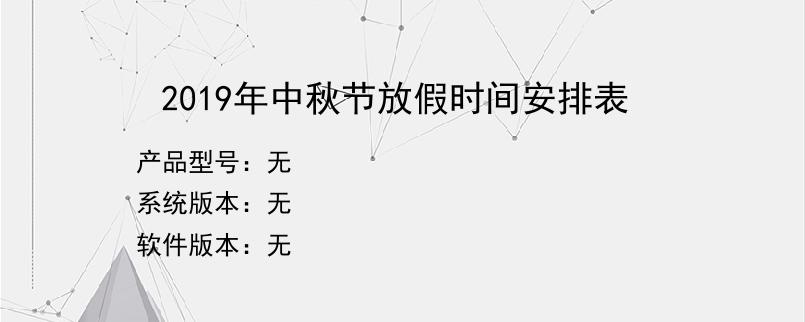 2019年中秋节放假时间安排表

产品型号：无

系统版本：无

软件版本：无